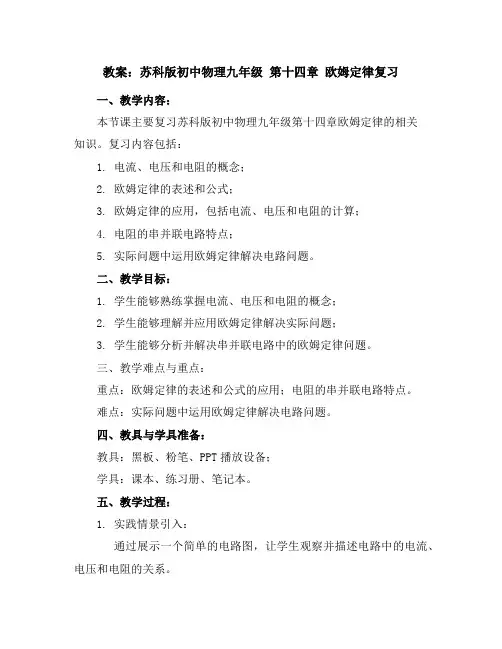 教案：苏科版初中物理九年级 第十四章 欧姆定律复习

一、教学内容：

本节课主要复习苏科版初中物理九年级第十四章欧姆定律的相关知识。复习内容包括：

1. 电流、电压和电阻的概念；

2. 欧姆定律的表述和公式；

3. 欧姆定律的应用，包括电流、电压和电阻的计算；

4. 电阻的串并联电路特点；

5. 实际问题中运用欧姆定律解决电路问题。

二、教学目标：

1. 学生能够熟练掌握电流、电压和电阻的概念；

2. 学生能够理解并应用欧姆定律解决实际问题；

3. 学生能够分析并解决串并联电路中的欧姆定律问题。

三、教学难点与重点：

重点：欧姆定律的表述和公式的应用；电阻的串并联电路特点。

难点：实际问题中运用欧姆定律解决电路问题。

四、教具与学具准备：

教具：黑板、粉笔、PPT 播放设备；

学具：课本、练习册、笔记本。

五、教学过程：

1. 实践情景引入：

通过展示一个简单的电路图，让学生观察并描述电路中的电流、电压和电阻的关系。